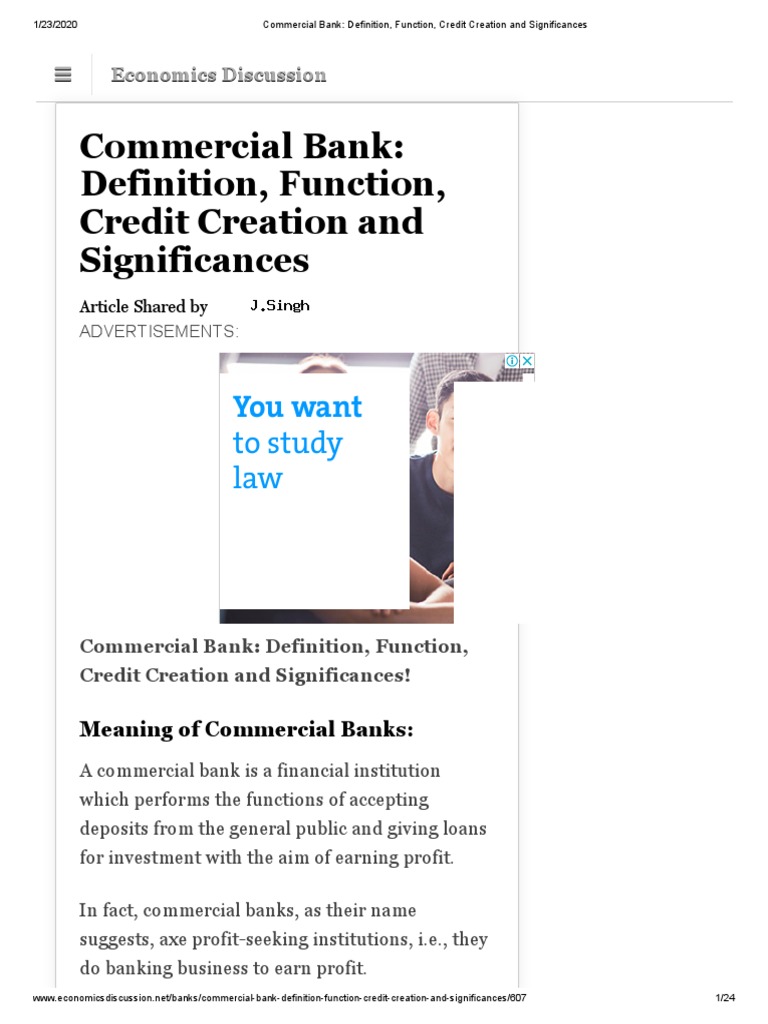 1/23/2020 Commercial Bank: Definition, Function, Credit Creation and Significances

Economics Discussion

Commercial Bank: Definition, Function, Credit Creation and Significances

Article Shared by J.Singh

ADVERTISEMENTS:

You want to study law

Commercial Bank: Definition, Function, Credit Creation and Significances!

Meaning of Commercial Banks:

A commercial bank is a financial institution which performs the functions of accepting deposits from the general public and giving loans for investment with the aim of earning profit.

In fact, commercial banks, as their name suggests, axe profit-seeking institutions, i.e., they do banking business to earn profit.

www.economicsdiscussion.net/banks/commercial-bank-definition-function-credit-creation-and-significances/607 1/24